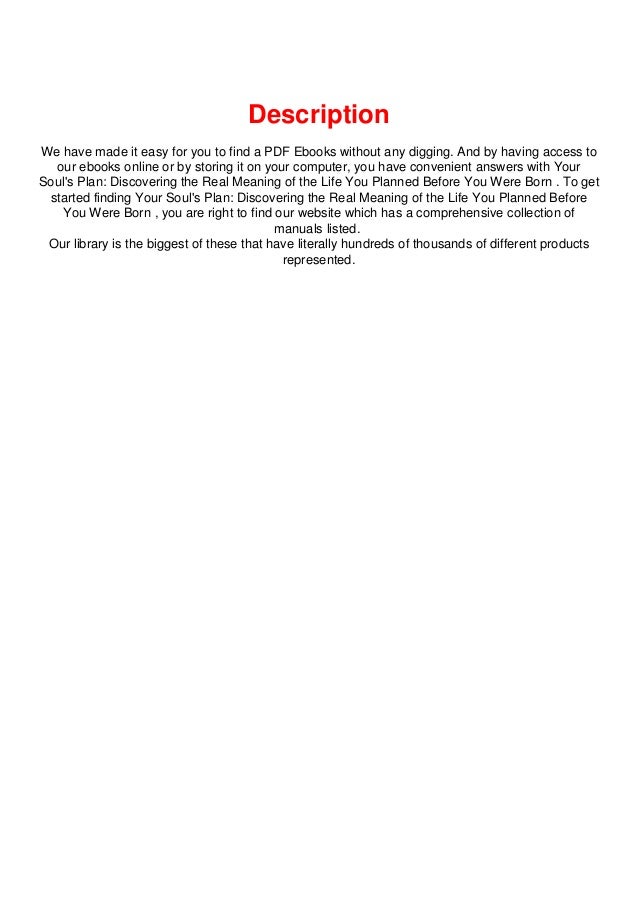 Description

We have made it easy for you to find a PDF Ebooks without any digging. And by having access to our ebooks online or by storing it on your computer, you have convenient answers with Your Soul's Plan: Discovering the Real Meaning of the Life You Planned Before You Were Born . To get started finding Your Soul's Plan: Discovering the Real Meaning of the Life You Planned Before You Were Born , you are right to find our website which has a comprehensive collection of manuals listed.
Our library is the biggest of these that have literally hundreds of thousands of different products represented.